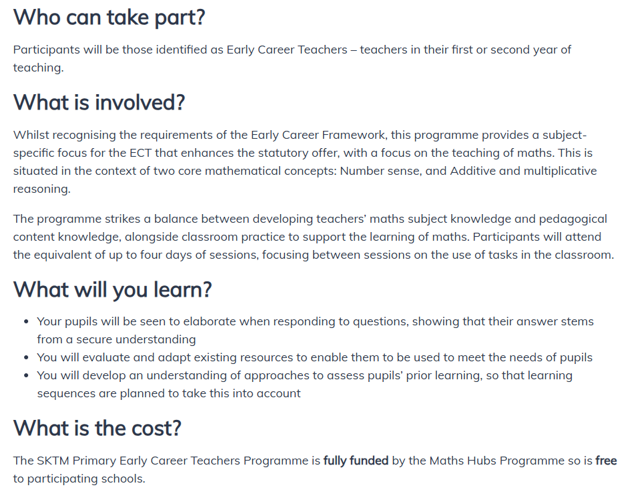 Who can take part?

Participants will be those identified as Early Career Teachers – teachers in their first or second year of teaching.

What is involved?

Whilst recognising the requirements of the Early Career Framework, this programme provides a subject-specific focus for the ECT that enhances the statutory offer, with a focus on the teaching of maths. This is situated in the context of two core mathematical concepts: Number sense, and Additive and multiplicative reasoning.

The programme strikes a balance between developing teachers' maths subject knowledge and pedagogical content knowledge, alongside classroom practice to support the learning of maths. Participants will attend the equivalent of up to four days of sessions, focusing between sessions on the use of tasks in the classroom.

What will you learn?

• Your pupils will be seen to elaborate when responding to questions, showing that their answer stems from a secure understanding
• You will evaluate and adapt existing resources to enable them to be used to meet the needs of pupils
• You will develop an understanding of approaches to assess pupils' prior learning, so that learning sequences are planned to take this into account

What is the cost?

The SKTM Primary Early Career Teachers Programme is fully funded by the Maths Hubs Programme so is free to participating schools.